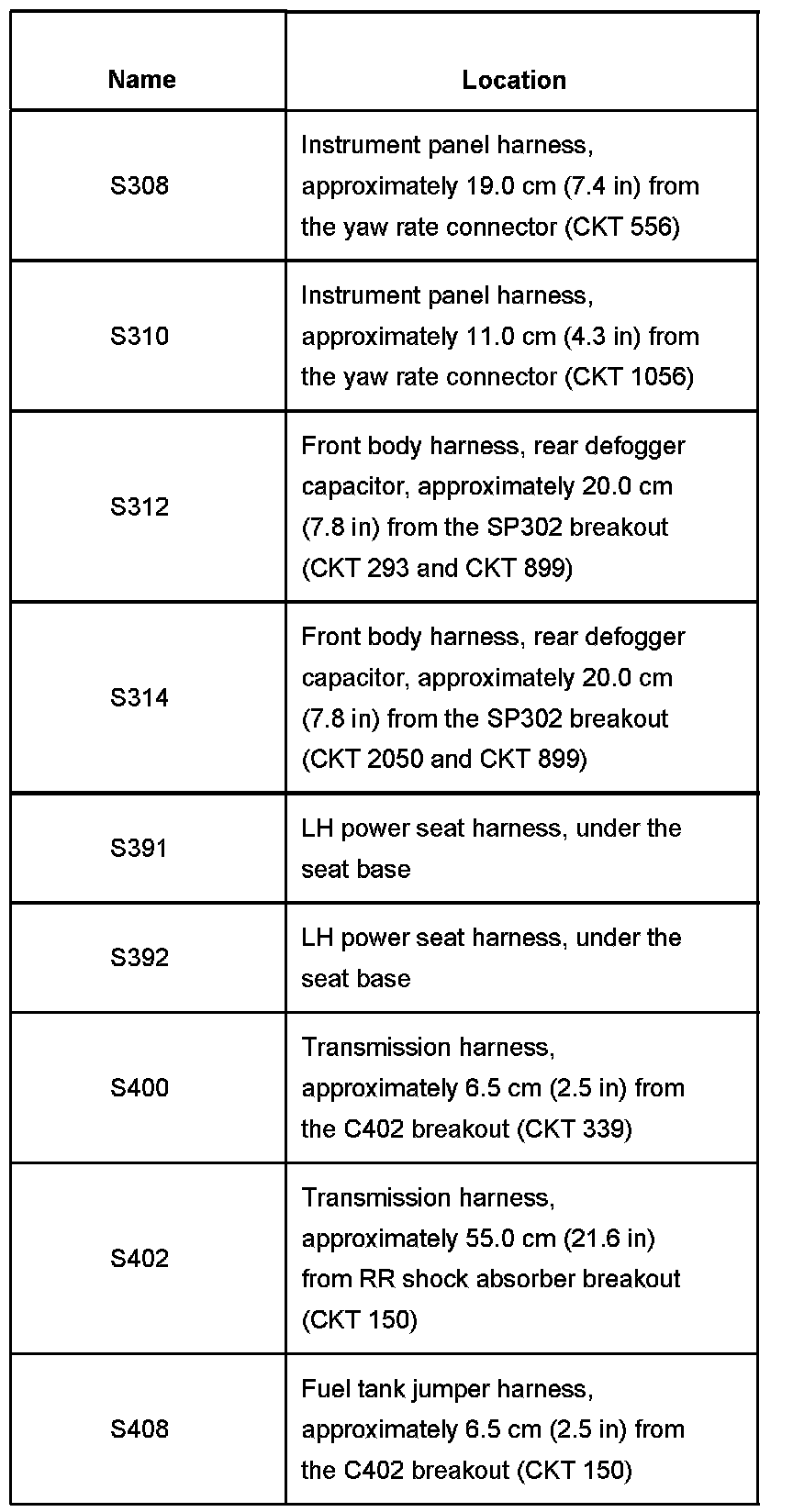 | Name | Location |
|---|---|
| S308 | Instrument panel harness, approximately 19.0 cm (7.4 in) from the yaw rate connector (CKT 556) |
| S310 | Instrument panel harness, approximately 11.0 cm (4.3 in) from the yaw rate connector (CKT 1056) |
| S312 | Front body harness, rear defogger capacitor, approximately 20.0 cm (7.8 in) from the SP302 breakout (CKT 293 and CKT 899) |
| S314 | Front body harness, rear defogger capacitor, approximately 20.0 cm (7.8 in) from the SP302 breakout (CKT 2050 and CKT 899) |
| S391 | LH power seat harness, under the seat base |
| S392 | LH power seat harness, under the seat base |
| S400 | Transmission harness, approximately 6.5 cm (2.5 in) from the C402 breakout (CKT 339) |
| S402 | Transmission harness, approximately 55.0 cm (21.6 in) from RR shock absorber breakout (CKT 150) |
| S408 | Fuel tank jumper harness, approximately 6.5 cm (2.5 in) from the C402 breakout (CKT 150) |